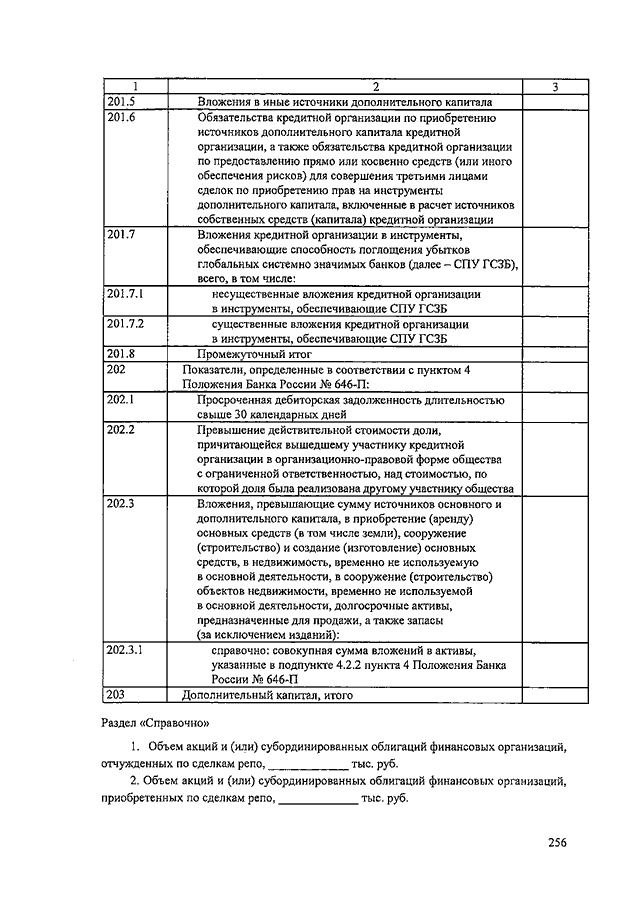 | 1 | 2 | 3 |
|---|---|---|
| 201.5 | Вложения в иные источники дополнительного капитала | |
| 201.6 | Обязательства кредитной организации по приобретению источников дополнительного капитала кредитной организации, а также обязательства кредитной организации по предоставлению прямо или косвенно средств (или иного обеспечения рисков) для совершения третьими лицами сделок по приобретению прав на инструменты дополнительного капитала, включенные в расчет источников собственных средств (капитала) кредитной организации | |
| 201.7 | Вложения кредитной организации в инструменты, обеспечивающие способность поглощения убытков глобальных системно значимых банков (далее – СПУ ГСЗБ), всего, в том числе: | |
| 201.7.1 | несущественные вложения кредитной организации в инструменты, обеспечивающие СПУ ГСЗБ | |
| 201.7.2 | существенные вложения кредитной организации в инструменты, обеспечивающие СПУ ГСЗБ | |
| 201.8 | Промежуточный итог | |
| 202 | Показатели, определенные в соответствии с пунктом 4 Положения Банка России № 646-П: | |
| 202.1 | Просроченная дебиторская задолженность длительностью свыше 30 календарных дней | |
| 202.2 | Превышение действительной стоимости доли, причитающейся вышедшему участнику кредитной организации в организационно-правовой форме общества с ограниченной ответственностью, над стоимостью, по которой доля была реализована другому участнику общества | |
| 202.3 | Вложения, превышающие сумму источников основного и дополнительного капитала, в приобретение (аренду) основных средств (в том числе земли), сооружение (строительство) и создание (изготовление) основных средств, в недвижимость, временно не используемую в основной деятельности, в сооружение (строительство) объектов недвижимости, временно не используемой в основной деятельности, долгосрочные активы, предназначенные для продажи, а также запасы (за исключением изданий): | |
| 202.3.1 | справочно: совокупная сумма вложений в активы, указанные в подпункте 4.2.2 пункта 4 Положения Банка России № 646-П | |
| 203 | Дополнительный капитал, итого | |

Раздел «Справочно»

1. Объем акций и (или) субординированных облигаций финансовых организаций, отчужденных по сделкам репо, ____________ тыс. руб.

2. Объем акций и (или) субординированных облигаций финансовых организаций, приобретенных по сделкам репо, ____________ тыс. руб.

256